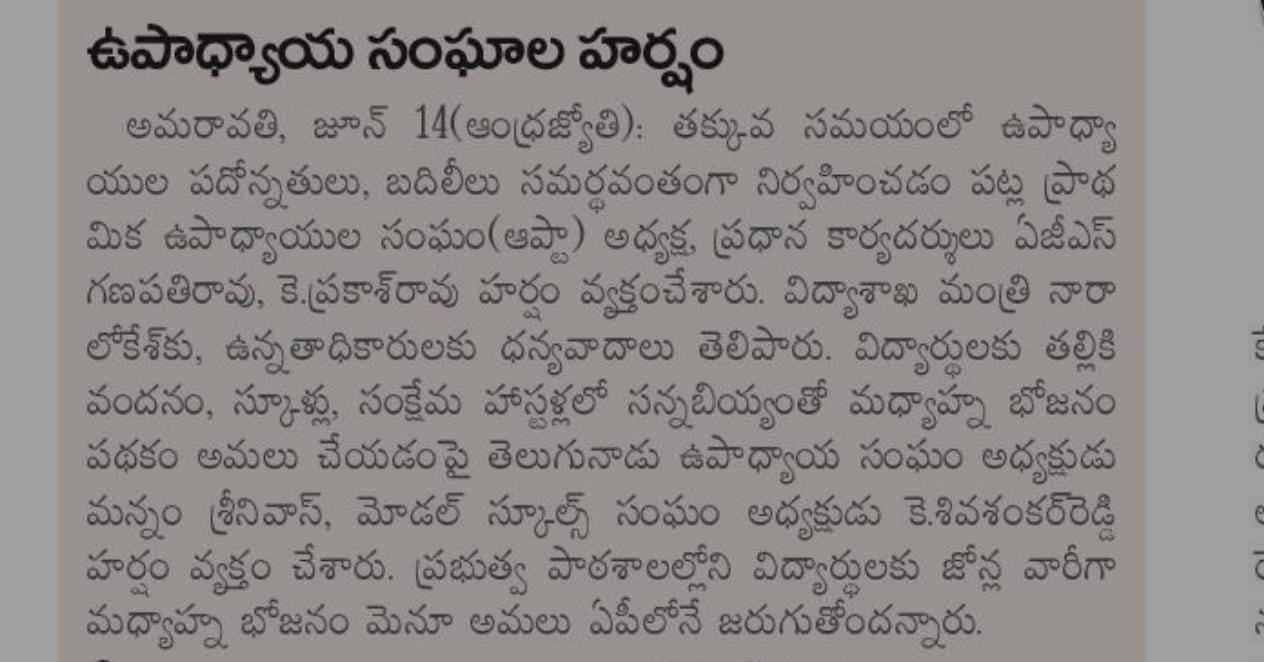 ఉపాధ్యాయ సంఘాల హర్షం

అమరావతి, జూన్ 14(ఆంధ్రజ్యోతి): తక్కువ సమయంలో ఉపాధ్యాయుల పదోన్నతులు, బదిలీలు సమర్థవంతంగా నిర్వహించడం పట్ల ప్రాథమిక ఉపాధ్యాయుల సంఘం(ఆప్టా) అధ్యక్ష, ప్రధాన కార్యదర్శులు ఏజీఎస్ గణపతిరావు, కె.ప్రకాశ్‌రావు హర్షం వ్యక్తంచేశారు. విద్యాశాఖ మంత్రి నారా లోకేశ్‌కు, ఉన్నతాధికారులకు ధన్యవాదాలు తెలిపారు. విద్యార్థులకు తల్లికి వందనం, స్కూళ్లు, సంక్షేమ హాస్టళ్లలో సన్నబియ్యంతో మధ్యాహ్న భోజనం పథకం అమలు చేయడంపై తెలుగునాడు ఉపాధ్యాయ సంఘం అధ్యక్షుడు మన్నం శ్రీనివాస్, మోడల్ స్కూల్స్ సంఘం అధ్యక్షుడు కె.శివశంకర్‌రెడ్డి హర్షం వ్యక్తం చేశారు. ప్రభుత్వ పాఠశాలల్లోని విద్యార్థులకు జోన్ల వారీగా మధ్యాహ్న భోజనం మెనూ అమలు ఏపీలోనే జరుగుతోందన్నారు.